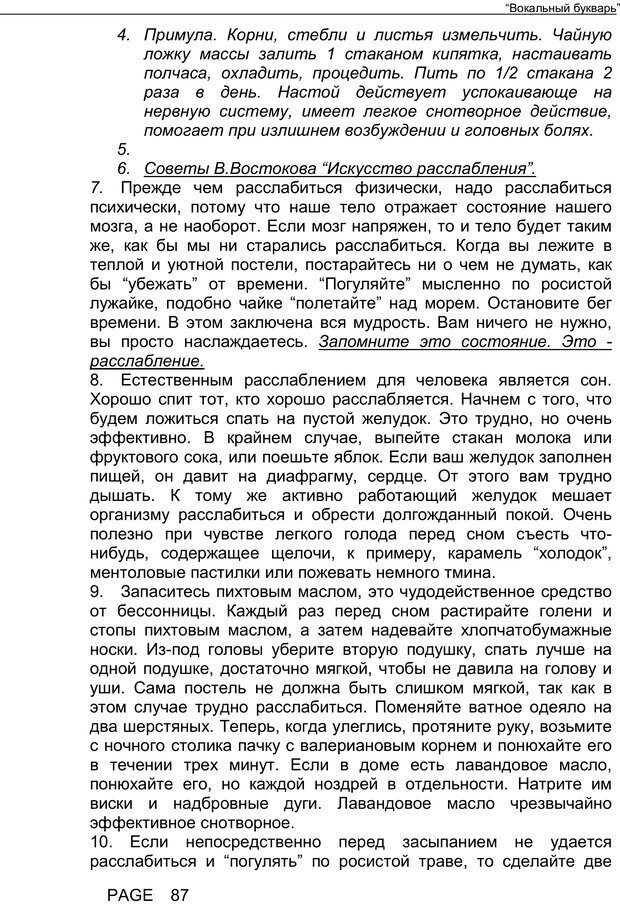 “Вокальный букварь”

4. Примула. Корни, стебли и листья измельчить. Чайную ложку массы залить 1 стаканом кипятка, настаивать полчаса, охладить, процедить. Пить по 1/2 стакана 2 раза в день. Настой действует успокаивающе на нервную систему, имеет легкое снотворное действие, помогает при излишнем возбуждении и головных болях.

5.

6. Советы В.Востокова “Искусство расслабления”.

7. Прежде чем расслабиться физически, надо расслабиться психически, потому что наше тело отражает состояние нашего мозга, а не наоборот. Если мозг напряжен, то и тело будет таким же, как бы мы ни старались расслабиться. Когда вы лежите в теплой и уютной постели, постарайтесь ни о чем не думать, как бы “убежать” от времени. “Погуляйте” мысленно по росистой лужайке, подобно чайке “полетайте” над морем. Остановите бег времени. В этом заключена вся мудрость. Вам ничего не нужно, вы просто наслаждаетесь. Запомните это состояние. Это - расслабление.

8. Естественным расслаблением для человека является сон. Хорошо спит тот, кто хорошо расслабляется. Начнем с того, что будем ложиться спать на пустой желудок. Это трудно, но очень эффективно. В крайнем случае, выпейте стакан молока или фруктового сока, или поешьте яблок. Если ваш желудок заполнен пищей, он давит на диафрагму, сердце. От этого вам трудно дышать. К тому же активно работающий желудок мешает организму расслабиться и обрести долгожданный покой. Очень полезно при чувстве легкого голода перед сном съесть что-нибудь, содержащее щелочи, к примеру, карамель “холодок”, ментоловые пастилки или пожевать немного тмина.

9. Запаситесь пихтовым маслом, это чудодейственное средство от бессонницы. Каждый раз перед сном растирайте голени и стопы пихтовым маслом, а затем надевайте хлопчатобумажные носки. Из-под головы уберите вторую подушку, спать лучше на одной подушке, достаточно мягкой, чтобы не давила на голову и уши. Сама постель не должна быть слишком мягкой, так как в этом случае трудно расслабиться. Поменяйте ватное одеяло на два шерстяных. Теперь, когда улеглись, протяните руку, возьмите с ночного столика пачку с валериановым корнем и понюхайте его в течении трех минут. Если в доме есть лавандовое масло, понюхайте его, но каждой ноздрей в отдельности. Натрите им виски и надбровные дуги. Лавандовое масло чрезвычайно эффективное снотворное.

10. Если непосредственно перед засыпанием не удается расслабиться и “погулять” по росистой траве, то сделайте две

PAGE 87